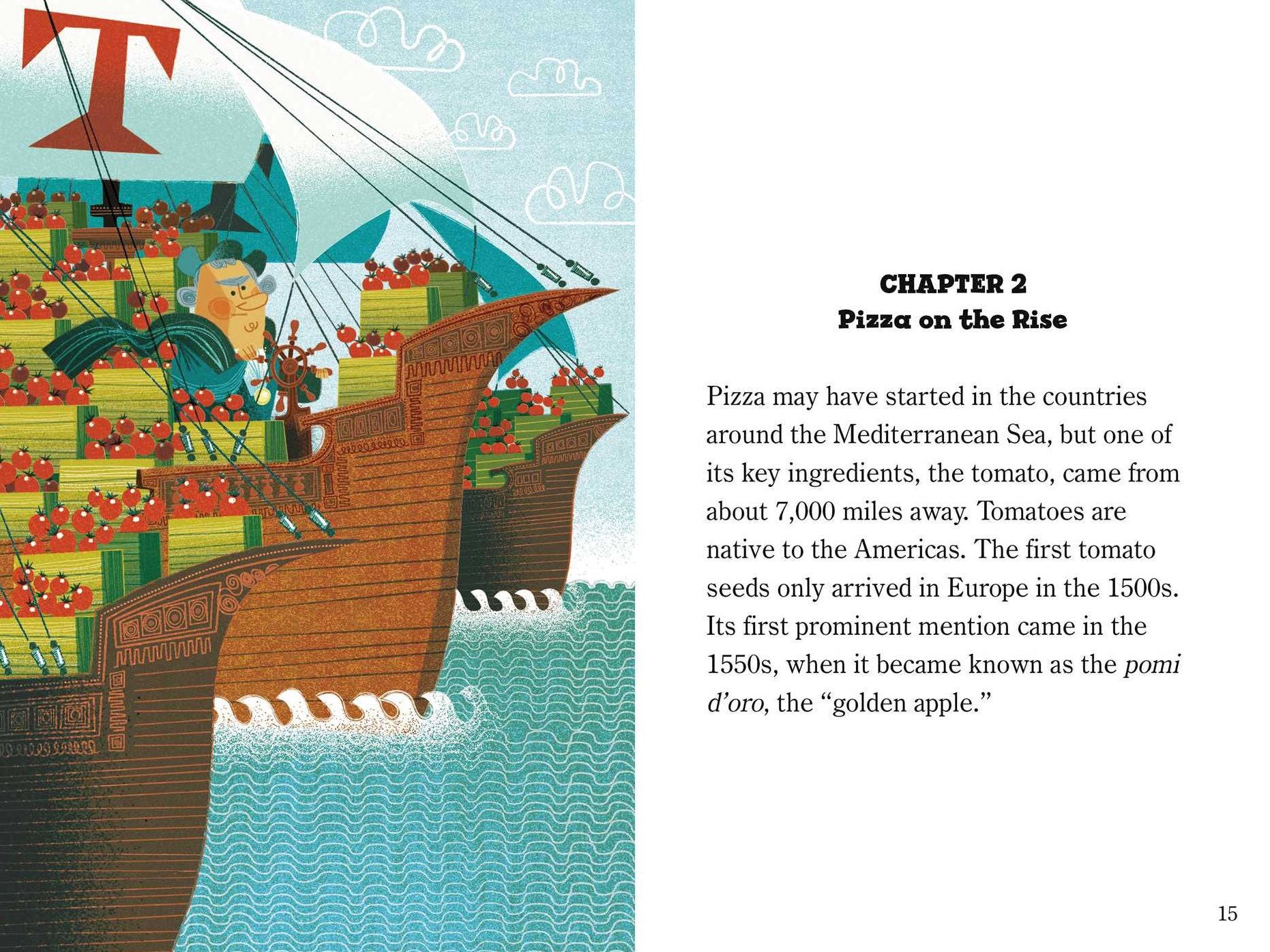 T

CHAPTER 2
Pizza on the Rise

Pizza may have started in the countries around the Mediterranean Sea, but one of its key ingredients, the tomato, came from about 7,000 miles away. Tomatoes are native to the Americas. The first tomato seeds only arrived in Europe in the 1500s. Its first prominent mention came in the 1550s, when it became known as the pomi d'oro, the "golden apple."

15